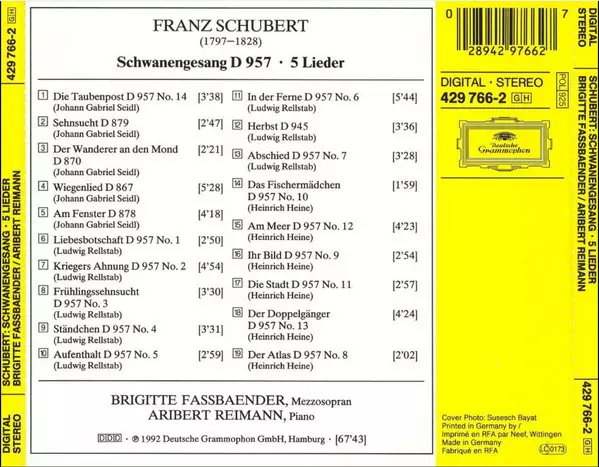 429 766-2 GH

SCHUBERT: SCHWANENGESANG · 5 LIEDER
BRIGITTE FASSBAENDER / ARIBERT REIMANN

DIGITAL
STEREO

FRANZ SCHUBERT
(1797–1828)
Schwanengesang D 957 · 5 Lieder

1 Die Taubenpost D 957 No. 14 [3'38]
(Johann Gabriel Seidl)
2 Sehnsucht D 879 [2'47]
(Johann Gabriel Seidl)
3 Der Wanderer an den Mond D 870 [2'21]
(Johann Gabriel Seidl)
4 Wiegenlied D 867 [5'28]
(Johann Gabriel Seidl)
5 Am Fenster D 878 [4'18]
(Johann Gabriel Seidl)
6 Liebesbotschaft D 957 No. 1 [2'50]
(Ludwig Rellstab)
7 Kriegers Ahnung D 957 No. 2 [4'54]
(Ludwig Rellstab)
8 Frühlingssehnsucht D 957 No. 3 [3'30]
(Ludwig Rellstab)
9 Ständchen D 957 No. 4 [3'31]
(Ludwig Rellstab)
10 Aufenthalt D 957 No. 5 [2'59]
(Ludwig Rellstab)

11 In der Ferne D 957 No. 6 [5'44]
(Ludwig Rellstab)
12 Herbst D 945 [3'36]
(Ludwig Rellstab)
13 Abschied D 957 No. 7 [3'28]
(Ludwig Rellstab)
14 Das Fischermädchen D 957 No. 10 [1'59]
(Heinrich Heine)
15 Am Meer D 957 No. 12 [4'23]
(Heinrich Heine)
16 Ihr Bild D 957 No. 9 [2'54]
(Heinrich Heine)
17 Die Stadt D 957 No. 11 [2'57]
(Heinrich Heine)
18 Der Doppelgänger D 957 No. 13 [4'24]
(Heinrich Heine)
19 Der Atlas D 957 No. 8 [2'02]
(Heinrich Heine)

BRIGITTE FASSBAENDER, Mezzosopran
ARIBERT REIMANN, Piano

DDD · ℗ 1992 Deutsche Grammophon GmbH, Hamburg · [67'43]

0 28942 97662 7

DIGITAL · STEREO
429 766-2 GH
POL 925

Deutsche Grammophon

Cover Photo: Susesch Bayat
Printed in Germany by / Imprimé en RFA par Neef, Wittingen
Made in Germany
Fabriqué en RFA
LC 0173

DIGITAL
STEREO

SCHUBERT: SCHWANENGESANG · 5 LIEDER
BRIGITTE FASSBAENDER / ARIBERT REIMANN

429 766-2 GH